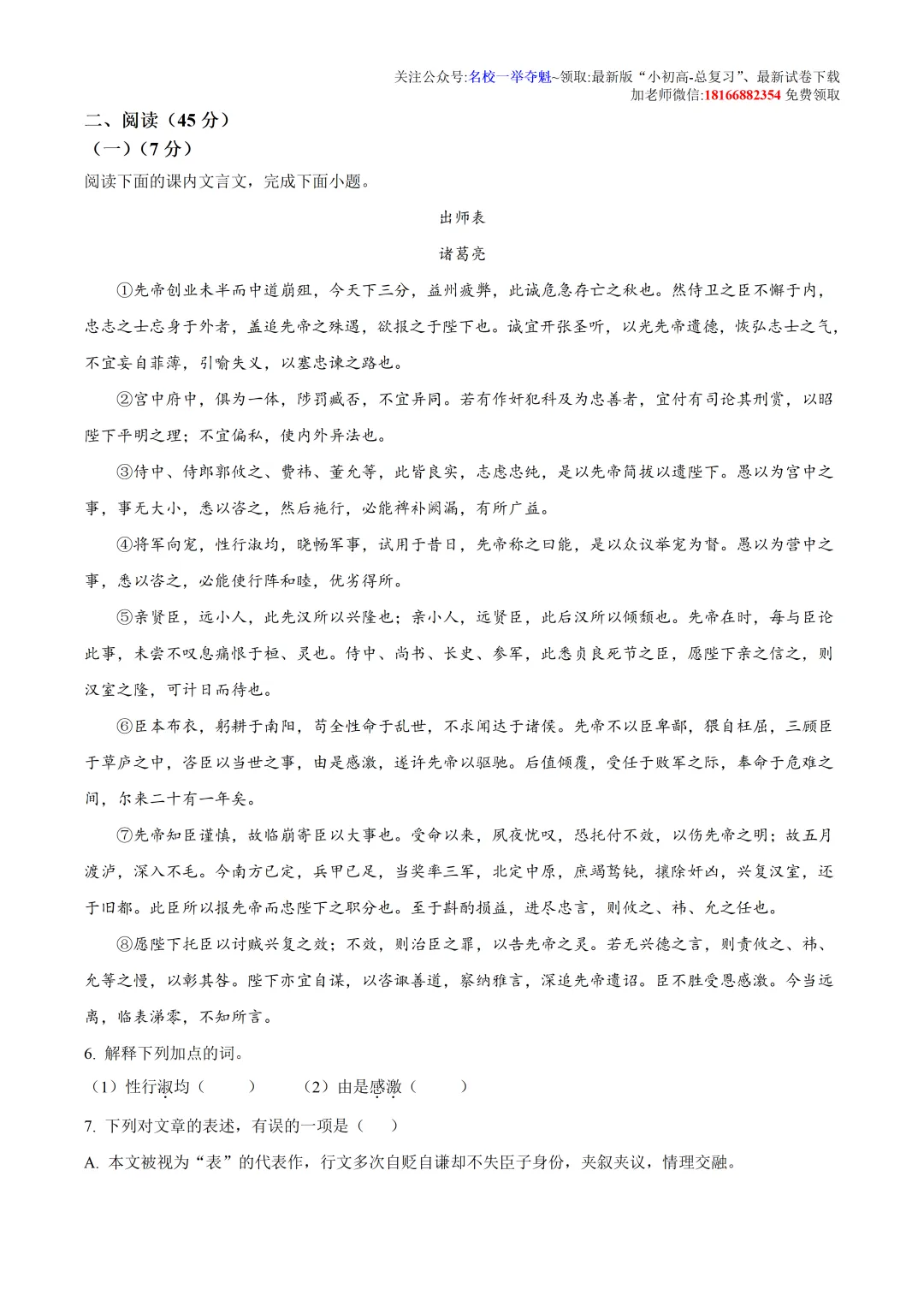 关注公众号:名校一举夺魁~领取:最新版“小初高-总复习”、最新试卷下载
加老师微信:18166882354 免费领取

二、阅读（45 分）
（一）（7 分）
阅读下面的课内文言文，完成下面小题。

出师表

诸葛亮

①先帝创业未半而中道崩殂，今天下三分，益州疲弊，此诚危急存亡之秋也。然侍卫之臣不懈于内，忠志之士忘身于外者，盖追先帝之殊遇，欲报之于陛下也。诚宜开张圣听，以光先帝遗德，恢弘志士之气，不宜妄自菲薄，引喻失义，以塞忠谏之路也。

②宫中府中，俱为一体，陟罚臧否，不宜异同。若有作奸犯科及为忠善者，宜付有司论其刑赏，以昭陛下平明之理；不宜偏私，使内外异法也。

③侍中、侍郎郭攸之、费祎、董允等，此皆良实，志虑忠纯，是以先帝简拔以遗陛下。愚以为宫中之事，事无大小，悉以咨之，然后施行，必能裨补阙漏，有所广益。

④将军向宠，性行淑均，晓畅军事，试用于昔日，先帝称之曰能，是以众议举宠为督。愚以为营中之事，悉以咨之，必能使行阵和睦，优劣得所。

⑤亲贤臣，远小人，此先汉所以兴隆也；亲小人，远贤臣，此后汉所以倾颓也。先帝在时，每与臣论此事，未尝不叹息痛恨于桓、灵也。侍中、尚书、长史、参军，此悉贞良死节之臣，愿陛下亲之信之，则汉室之隆，可计日而待也。

⑥臣本布衣，躬耕于南阳，苟全性命于乱世，不求闻达于诸侯。先帝不以臣卑鄙，猥自枉屈，三顾臣于草庐之中，咨臣以当世之事，由是感激，遂许先帝以驱驰。后值倾覆，受任于败军之际，奉命于危难之间，尔来二十有一年矣。

⑦先帝知臣谨慎，故临崩寄臣以大事也。受命以来，夙夜忧叹，恐托付不效，以伤先帝之明；故五月渡泸，深入不毛。今南方已定，兵甲已足，当奖率三军，北定中原，庶竭驽钝，攘除奸凶，兴复汉室，还于旧都。此臣所以报先帝而忠陛下之职分也。至于斟酌损益，进尽忠言，则攸之、祎、允之任也。

⑧愿陛下托臣以讨贼兴复之效；不效，则治臣之罪，以告先帝之灵。若无兴德之言，则责攸之、祎、允等之慢，以彰其咎。陛下亦宜自谋，以咨诹善道，察纳雅言，深追先帝遗诏。臣不胜受恩感激。今当远离，临表涕零，不知所言。

6. 解释下列加点的词。
（1）性行淑均（　　）　　（2）由是感激（　　）

7. 下列对文章的表述，有误的一项是（　）
A. 本文被视为“表”的代表作，行文多次自贬自谦却不失臣子身份，夹叙夹议，情理交融。